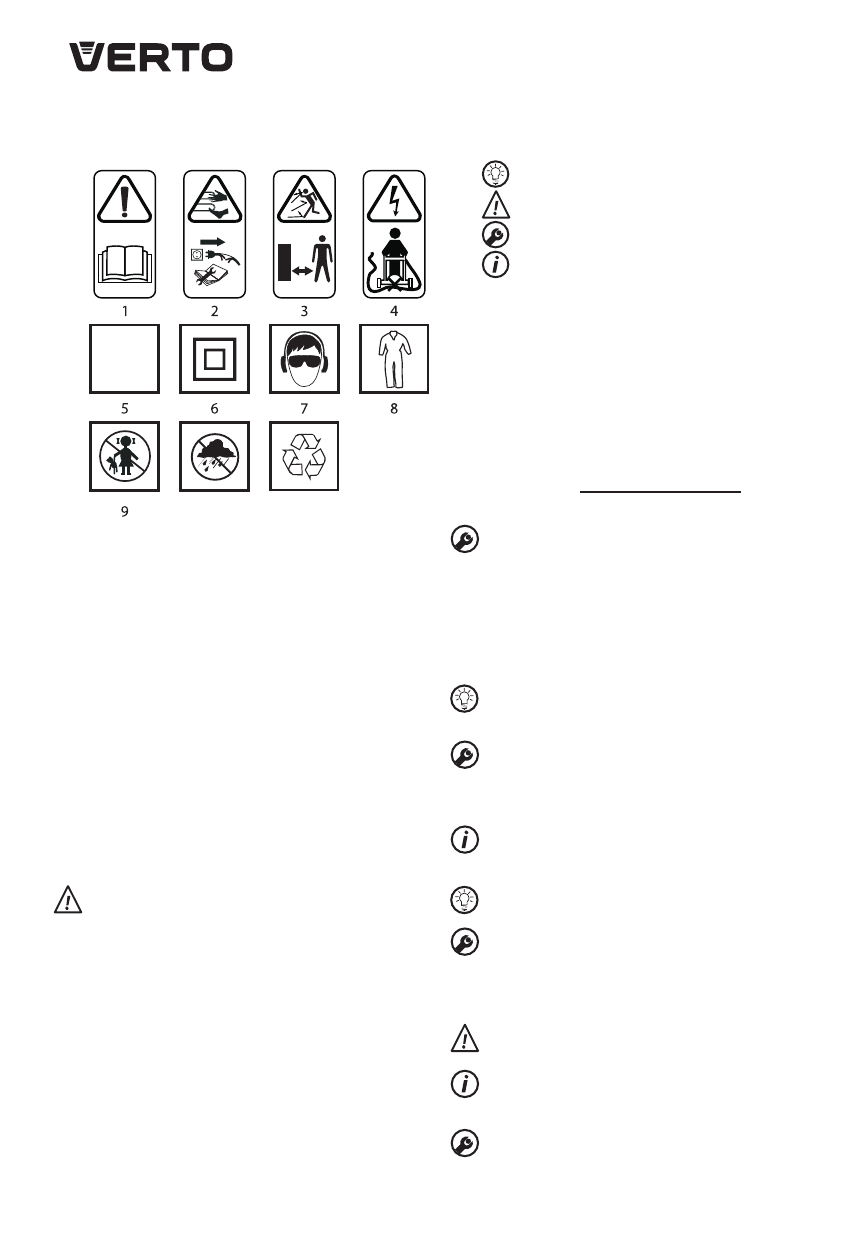 VERTO

1
2
3
4
5
6
7
8
9